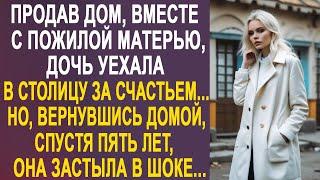 ПРОДАВ ДОМ, ВМЕСТЕ С ПОЖИЛОЙ МАТЕРЬЮ, ДОЧЬ УЕХАЛА В СТОЛИЦУ ЗА СЧАСТЬЕМ... НО, ВЕРНУВШИСЬ ДОМОЙ, СПУСТЯ ПЯТЬ ЛЕТ, ОНА ЗАСТЫЛА В ШОКЕ...